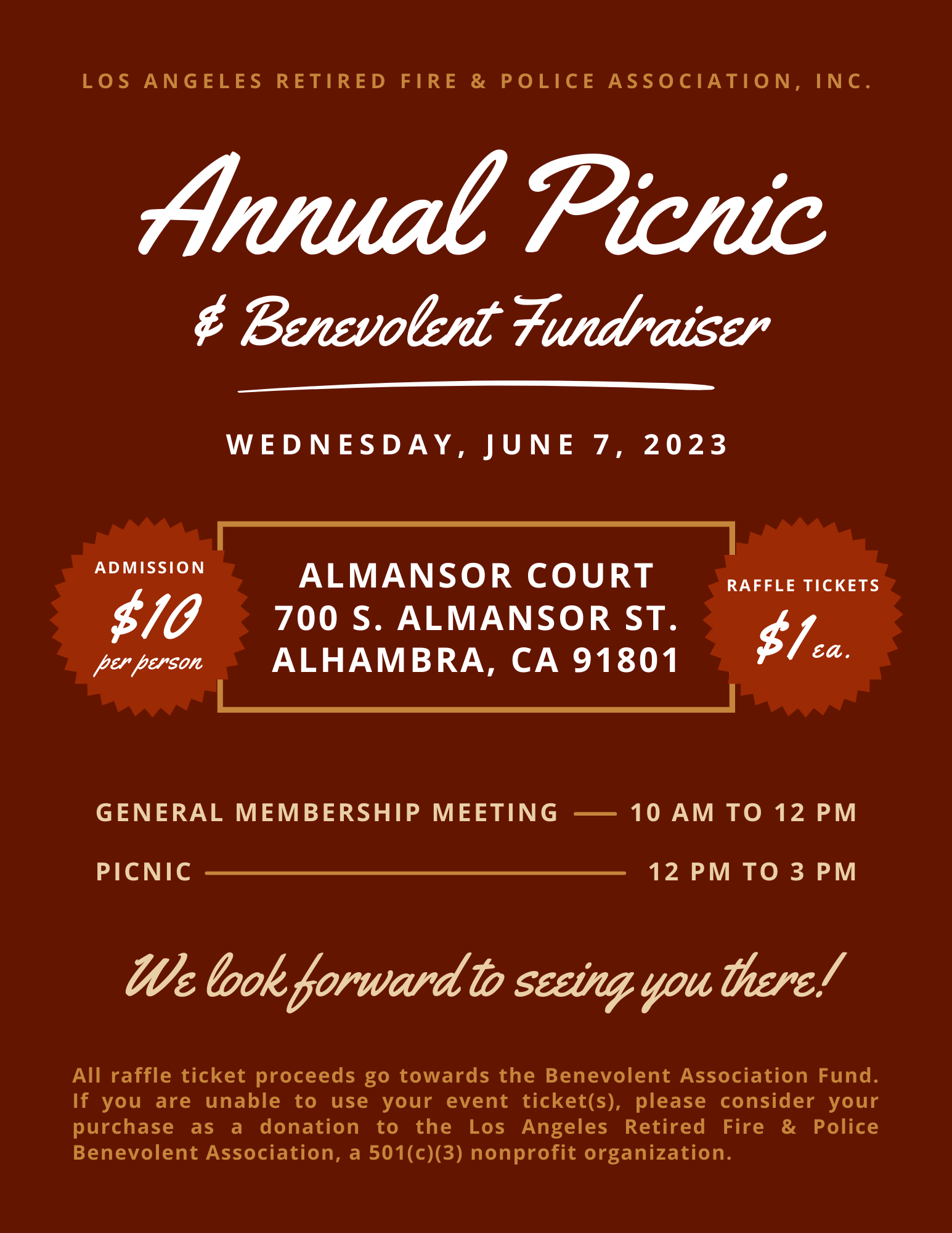 LOS ANGELES RETIRED FIRE & POLICE ASSOCIATION, INC.

Annual Picnic

& Benevolent Fundraiser

WEDNESDAY, JUNE 7, 2023

ADMISSION
$10
per person

ALMANSOR COURT
700 S. ALMANSOR ST.
ALHAMBRA, CA 91801

RAFFLE TICKETS
$1 ea.

GENERAL MEMBERSHIP MEETING — 10 AM TO 12 PM

PICNIC — 12 PM TO 3 PM

We look forward to seeing you there!

All raffle ticket proceeds go towards the Benevolent Association Fund. If you are unable to use your event ticket(s), please consider your purchase as a donation to the Los Angeles Retired Fire & Police Benevolent Association, a 501(c)(3) nonprofit organization.